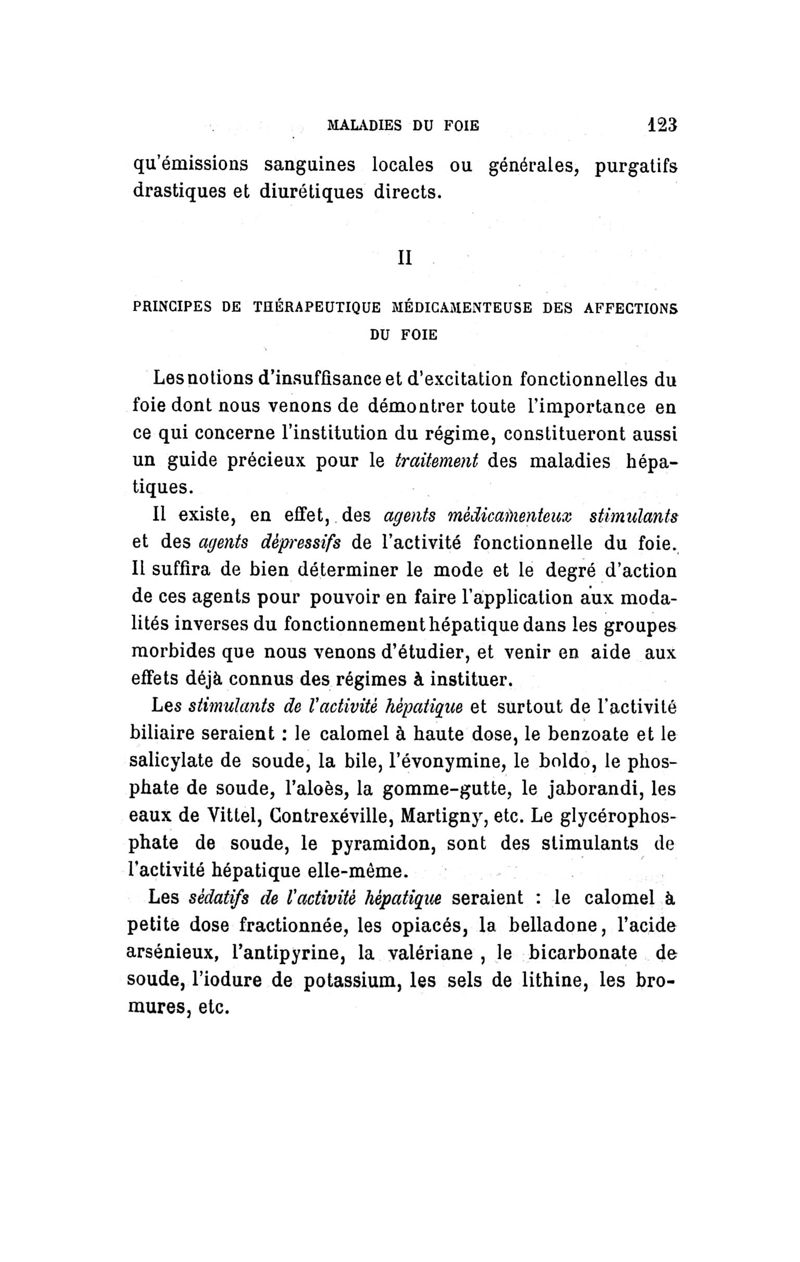 MALADIES DU FOIE 123

qu'émissions sanguines locales ou générales, purgatifs drastiques et diurétiques directs.

II

PRINCIPES DE THÉRAPEUTIQUE MÉDICAMENTEUSE DES AFFECTIONS DU FOIE

Les notions d'insuffisance et d'excitation fonctionnelles du foie dont nous venons de démontrer toute l'importance en ce qui concerne l'institution du régime, constitueront aussi un guide précieux pour le traitement des maladies hépatiques.

Il existe, en effet, des agents médicamenteux stimulants et des agents dépressifs de l'activité fonctionnelle du foie. Il suffira de bien déterminer le mode et le degré d'action de ces agents pour pouvoir en faire l'application aux modalités inverses du fonctionnement hépatique dans les groupes morbides que nous venons d'étudier, et venir en aide aux effets déjà connus des régimes à instituer.

Les stimulants de l'activité hépatique et surtout de l'activité biliaire seraient : le calomel à haute dose, le benzoate et le salicylate de soude, la bile, l'évonymine, le boldo, le phosphate de soude, l'aloès, la gomme-gutte, le jaborandi, les eaux de Vittel, Contrexéville, Martigny, etc. Le glycérophosphate de soude, le pyramidon, sont des stimulants de l'activité hépatique elle-même.

Les sédatifs de l'activité hépatique seraient : le calomel à petite dose fractionnée, les opiacés, la belladone, l'acide arsénieux, l'antipyrine, la valériane , le bicarbonate de soude, l'iodure de potassium, les sels de lithine, les bromures, etc.